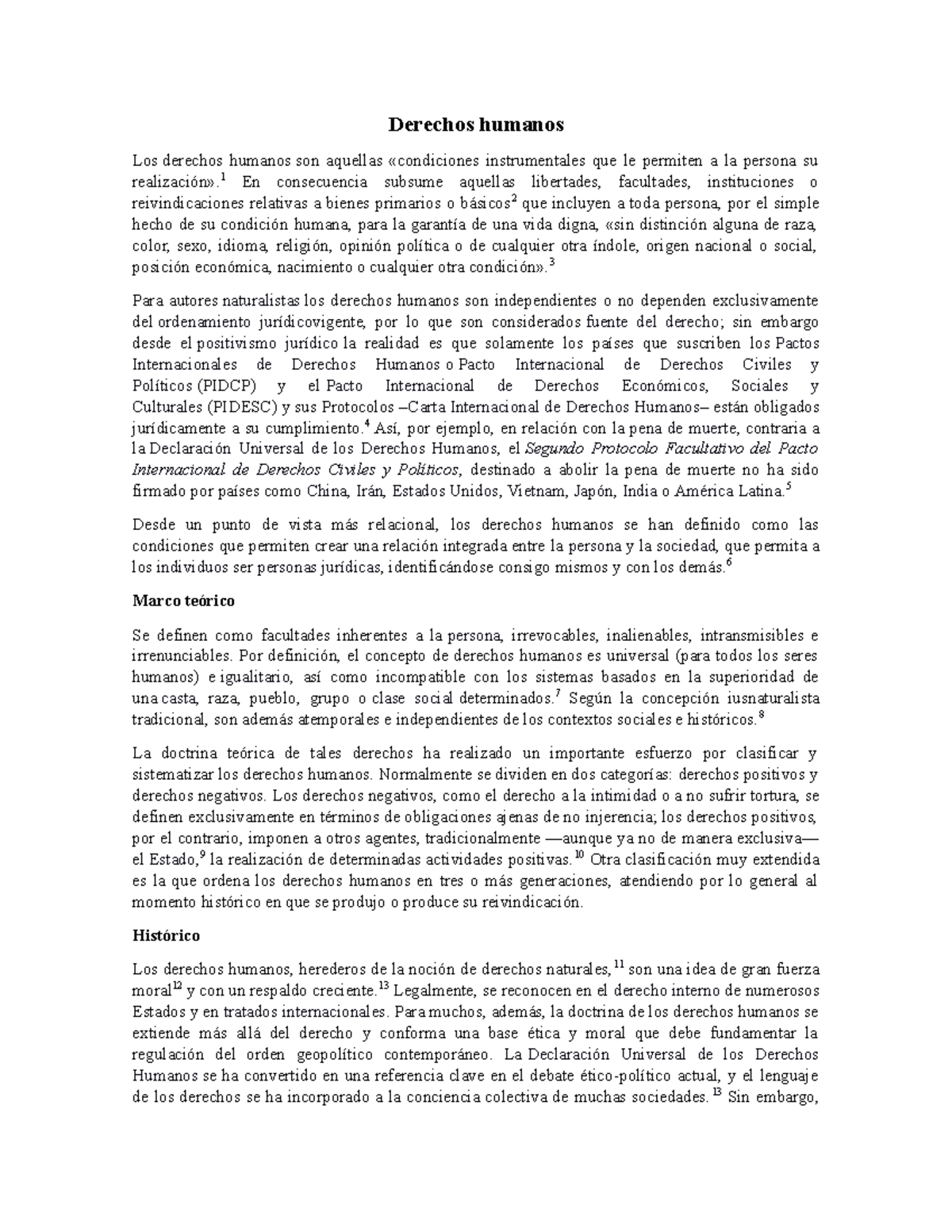 Derechos humanos

Los derechos humanos son aquellas «condiciones instrumentales que le permiten a la persona su realización».$^1$ En consecuencia subsume aquellas libertades, facultades, instituciones o reivindicaciones relativas a bienes primarios o básicos$^2$ que incluyen a toda persona, por el simple hecho de su condición humana, para la garantía de una vida digna, «sin distinción alguna de raza, color, sexo, idioma, religión, opinión política o de cualquier otra índole, origen nacional o social, posición económica, nacimiento o cualquier otra condición».$^3$

Para autores naturalistas los derechos humanos son independientes o no dependen exclusivamente del ordenamiento jurídicovigente, por lo que son considerados fuente del derecho; sin embargo desde el positivismo jurídico la realidad es que solamente los países que suscriben los Pactos Internacionales de Derechos Humanos o Pacto Internacional de Derechos Civiles y Políticos (PIDCP) y el Pacto Internacional de Derechos Económicos, Sociales y Culturales (PIDESC) y sus Protocolos –Carta Internacional de Derechos Humanos– están obligados jurídicamente a su cumplimiento.$^4$ Así, por ejemplo, en relación con la pena de muerte, contraria a la Declaración Universal de los Derechos Humanos, el Segundo Protocolo Facultativo del Pacto Internacional de Derechos Civiles y Políticos, destinado a abolir la pena de muerte no ha sido firmado por países como China, Irán, Estados Unidos, Vietnam, Japón, India o América Latina.$^5$

Desde un punto de vista más relacional, los derechos humanos se han definido como las condiciones que permiten crear una relación integrada entre la persona y la sociedad, que permita a los individuos ser personas jurídicas, identificándose consigo mismos y con los demás.$^6$

Marco teórico

Se definen como facultades inherentes a la persona, irrevocables, inalienables, intransmisibles e irrenunciables. Por definición, el concepto de derechos humanos es universal (para todos los seres humanos) e igualitario, así como incompatible con los sistemas basados en la superioridad de una casta, raza, pueblo, grupo o clase social determinados.$^7$ Según la concepción iusnaturalista tradicional, son además atemporales e independientes de los contextos sociales e históricos.$^8$

La doctrina teórica de tales derechos ha realizado un importante esfuerzo por clasificar y sistematizar los derechos humanos. Normalmente se dividen en dos categorías: derechos positivos y derechos negativos. Los derechos negativos, como el derecho a la intimidad o a no sufrir tortura, se definen exclusivamente en términos de obligaciones ajenas de no injerencia; los derechos positivos, por el contrario, imponen a otros agentes, tradicionalmente —aunque ya no de manera exclusiva— el Estado,$^9$ la realización de determinadas actividades positivas.$^{10}$ Otra clasificación muy extendida es la que ordena los derechos humanos en tres o más generaciones, atendiendo por lo general al momento histórico en que se produjo o produce su reivindicación.

Histórico

Los derechos humanos, herederos de la noción de derechos naturales,$^{11}$ son una idea de gran fuerza moral$^{12}$ y con un respaldo creciente.$^{13}$ Legalmente, se reconocen en el derecho interno de numerosos Estados y en tratados internacionales. Para muchos, además, la doctrina de los derechos humanos se extiende más allá del derecho y conforma una base ética y moral que debe fundamentar la regulación del orden geopolítico contemporáneo. La Declaración Universal de los Derechos Humanos se ha convertido en una referencia clave en el debate ético-político actual, y el lenguaje de los derechos se ha incorporado a la conciencia colectiva de muchas sociedades.$^{13}$ Sin embargo,